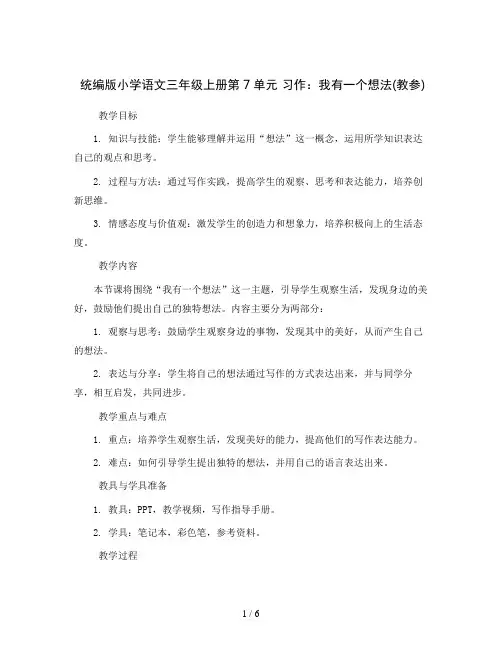 统编版小学语文三年级上册第 7 单元 习作：我有一个想法(教参)

教学目标

1. 知识与技能：学生能够理解并运用“想法”这一概念，运用所学知识表达自己的观点和思考。

2. 过程与方法：通过写作实践，提高学生的观察、思考和表达能力，培养创新思维。

3. 情感态度与价值观：激发学生的创造力和想象力，培养积极向上的生活态度。

教学内容

本节课将围绕“我有一个想法”这一主题，引导学生观察生活，发现身边的美好，鼓励他们提出自己的独特想法。内容主要分为两部分：

1. 观察与思考：鼓励学生观察身边的事物，发现其中的美好，从而产生自己的想法。

2. 表达与分享：学生将自己的想法通过写作的方式表达出来，并与同学分享，相互启发，共同进步。

教学重点与难点

1. 重点：培养学生观察生活，发现美好的能力，提高他们的写作表达能力。

2. 难点：如何引导学生提出独特的想法，并用自己的语言表达出来。

教具与学具准备

1. 教具：PPT，教学视频，写作指导手册。

2. 学具：笔记本，彩色笔，参考资料。

教学过程

1 / 6